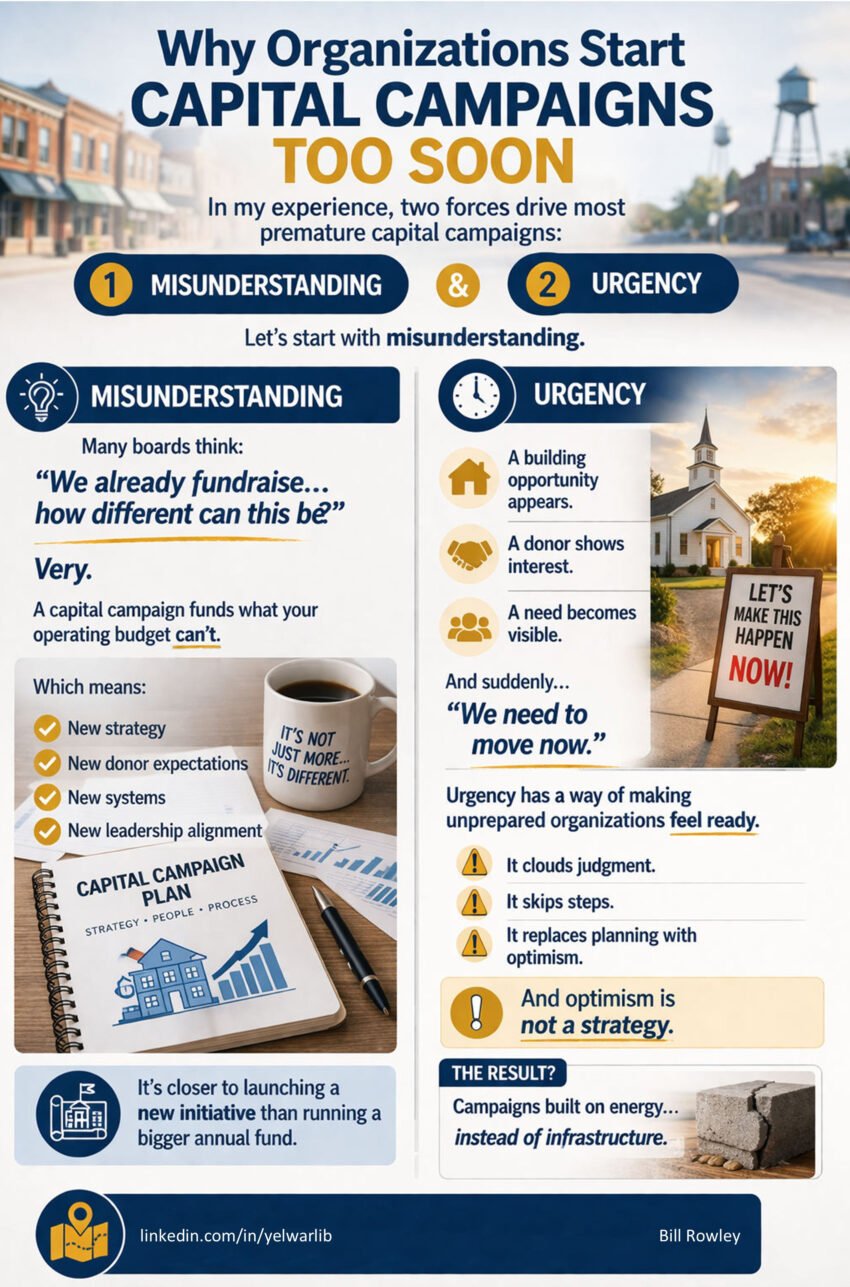 Why Organizations Start
CAPITAL CAMPAIGNS
TOO SOON

In my experience, two forces drive most premature capital campaigns:

1 MISUNDERSTANDING & 2 URGENCY

Let's start with misunderstanding.

MISUNDERSTANDING

Many boards think:

"We already fundraise... how different can this be?"

Very.

A capital campaign funds what your operating budget can't.

Which means:

✓ New strategy
✓ New donor expectations
✓ New systems
✓ New leadership alignment

IT'S NOT JUST MORE... IT'S DIFFERENT.

CAPITAL CAMPAIGN PLAN
STRATEGY • PEOPLE • PROCESS

It's closer to launching a new initiative than running a bigger annual fund.

URGENCY

A building opportunity appears.

A donor shows interest.

A need becomes visible.

And suddenly...

"We need to move now."

LET'S MAKE THIS HAPPEN NOW!

Urgency has a way of making unprepared organizations feel ready.

It clouds judgment.

It skips steps.

It replaces planning with optimism.

And optimism is not a strategy.

THE RESULT?

Campaigns built on energy... instead of infrastructure.

linkedin.com/in/yelwarlib

Bill Rowley